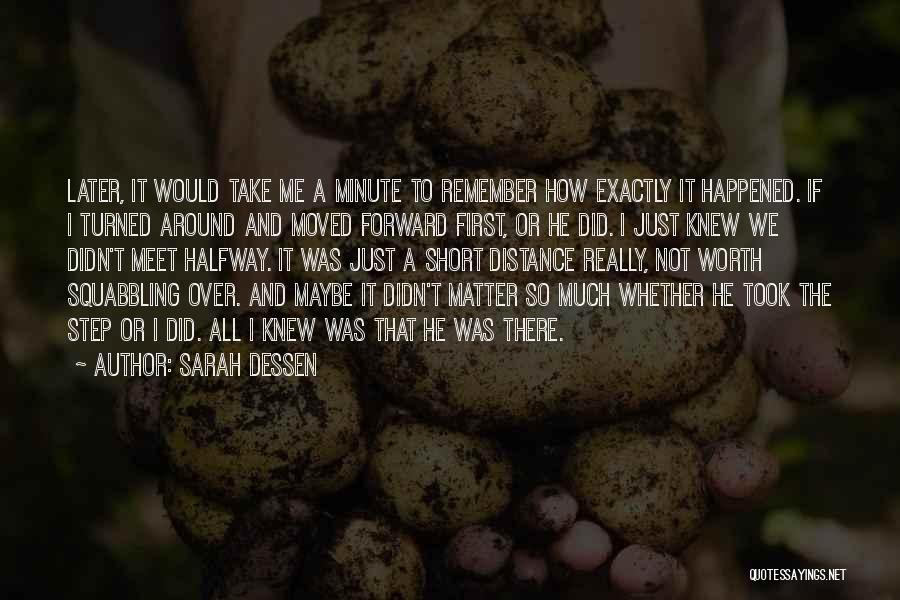 LATER, IT WOULD TAKE ME A MINUTE TO REMEMBER HOW EXACTLY IT HAPPENED. IF I TURNED AROUND AND MOVED FORWARD FIRST, OR HE DID. I JUST KNEW WE DIDN'T MEET HALFWAY. IT WAS JUST A SHORT DISTANCE REALLY, NOT WORTH SQUABBLING OVER. AND MAYBE IT DIDN'T MATTER SO MUCH WHETHER HE TOOK THE STEP OR I DID. ALL I KNEW WAS THAT HE WAS THERE.

~ AUTHOR: SARAH DESSEN

QUOTESSAYINGS.NET